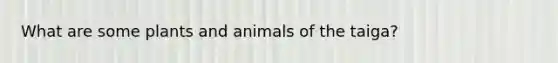 What are some plants and animals of the taiga?